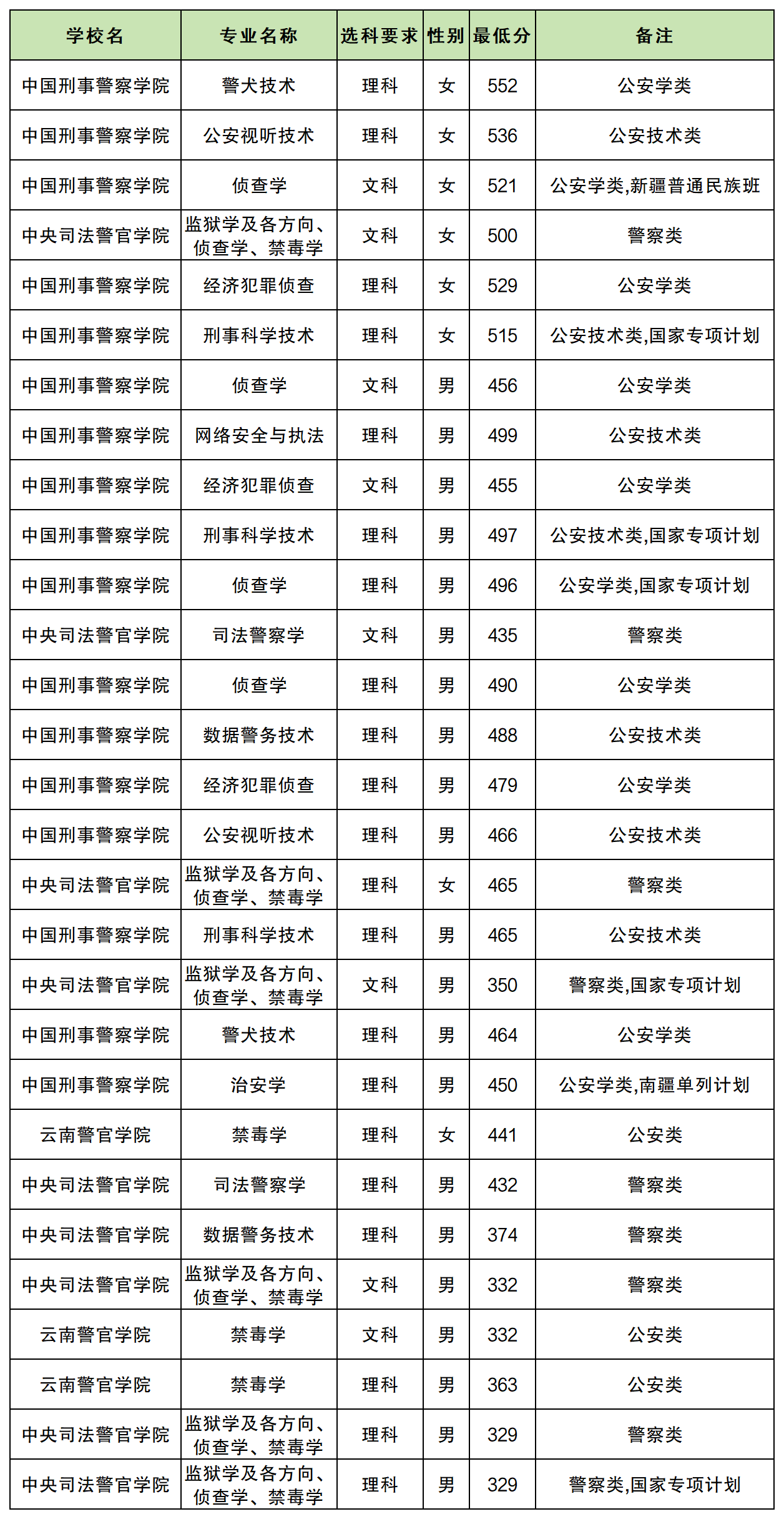 | 学校名 | 专业名称 | 选科要求 | 性别 | 最低分 | 备注 |
|---|---|---|---|---|---|
| 中国刑事警察学院 | 警犬技术 | 理科 | 女 | 552 | 公安学类 |
| 中国刑事警察学院 | 公安视听技术 | 理科 | 女 | 536 | 公安技术类 |
| 中国刑事警察学院 | 侦查学 | 文科 | 女 | 521 | 公安学类,新疆普通民族班 |
| 中央司法警官学院 | 监狱学及各方向、侦查学、禁毒学 | 文科 | 女 | 500 | 警察类 |
| 中国刑事警察学院 | 经济犯罪侦查 | 理科 | 女 | 529 | 公安学类 |
| 中国刑事警察学院 | 刑事科学技术 | 理科 | 女 | 515 | 公安技术类,国家专项计划 |
| 中国刑事警察学院 | 侦查学 | 文科 | 男 | 456 | 公安学类 |
| 中国刑事警察学院 | 网络安全与执法 | 理科 | 男 | 499 | 公安技术类 |
| 中国刑事警察学院 | 经济犯罪侦查 | 文科 | 男 | 455 | 公安学类 |
| 中国刑事警察学院 | 刑事科学技术 | 理科 | 男 | 497 | 公安技术类,国家专项计划 |
| 中国刑事警察学院 | 侦查学 | 理科 | 男 | 496 | 公安学类,国家专项计划 |
| 中央司法警官学院 | 司法警察学 | 文科 | 男 | 435 | 警察类 |
| 中国刑事警察学院 | 侦查学 | 理科 | 男 | 490 | 公安学类 |
| 中国刑事警察学院 | 数据警务技术 | 理科 | 男 | 488 | 公安技术类 |
| 中国刑事警察学院 | 经济犯罪侦查 | 理科 | 男 | 479 | 公安学类 |
| 中国刑事警察学院 | 公安视听技术 | 理科 | 男 | 466 | 公安技术类 |
| 中央司法警官学院 | 监狱学及各方向、侦查学、禁毒学 | 理科 | 女 | 465 | 警察类 |
| 中国刑事警察学院 | 刑事科学技术 | 理科 | 男 | 465 | 公安技术类 |
| 中央司法警官学院 | 监狱学及各方向、侦查学、禁毒学 | 文科 | 男 | 350 | 警察类,国家专项计划 |
| 中国刑事警察学院 | 警犬技术 | 理科 | 男 | 464 | 公安学类 |
| 中国刑事警察学院 | 治安学 | 理科 | 男 | 450 | 公安学类,南疆单列计划 |
| 云南警官学院 | 禁毒学 | 理科 | 女 | 441 | 公安类 |
| 中央司法警官学院 | 司法警察学 | 理科 | 男 | 432 | 警察类 |
| 中央司法警官学院 | 数据警务技术 | 理科 | 男 | 374 | 警察类 |
| 中央司法警官学院 | 监狱学及各方向、侦查学、禁毒学 | 文科 | 男 | 332 | 警察类 |
| 云南警官学院 | 禁毒学 | 文科 | 男 | 332 | 公安类 |
| 云南警官学院 | 禁毒学 | 理科 | 男 | 363 | 公安类 |
| 中央司法警官学院 | 监狱学及各方向、侦查学、禁毒学 | 理科 | 男 | 329 | 警察类 |
| 中央司法警官学院 | 监狱学及各方向、侦查学、禁毒学 | 理科 | 男 | 329 | 警察类,国家专项计划 |